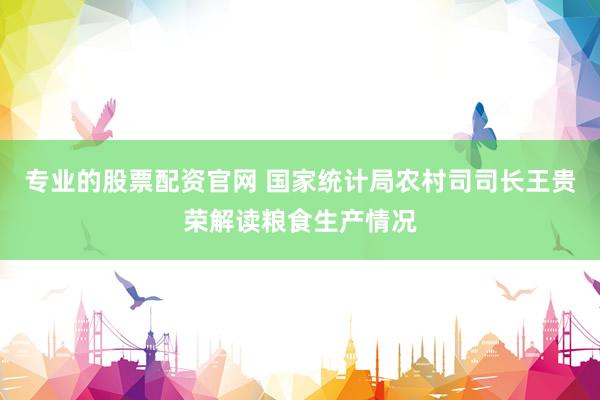 专业的股票配资官网 国家统计局农村司司长王贵荣解读粮食生产情况